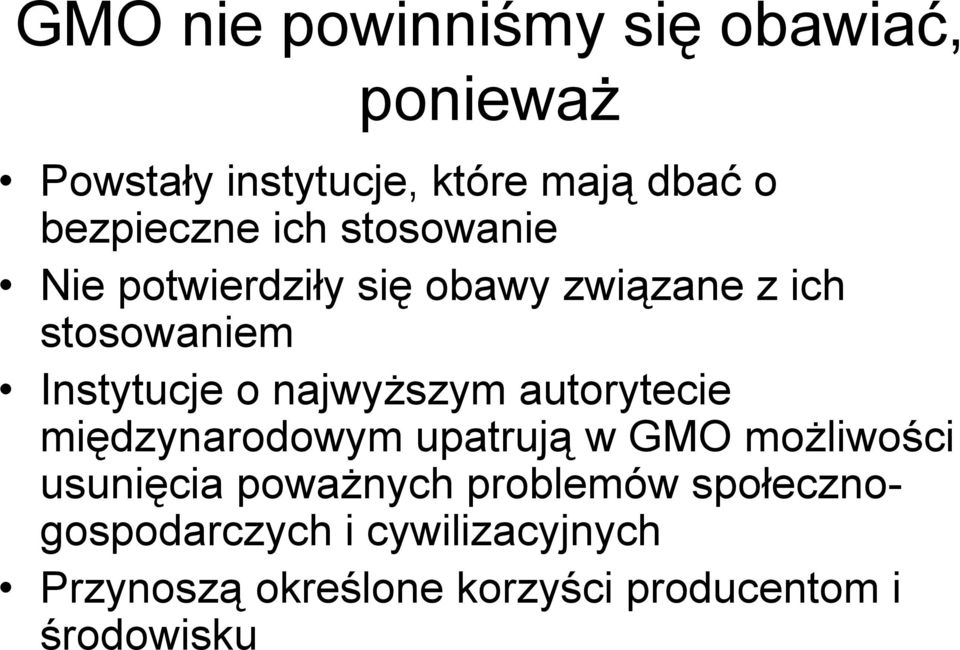 GMO nie powinniśmy się obawiać, ponieważ

• Powstały instytucje, które mają dbać o bezpieczne ich stosowanie
• Nie potwierdziły się obawy związane z ich stosowaniem
• Instytucje o najwyższym autorytecie międzynarodowym upatrują w GMO możliwości usunięcia poważnych problemów społeczno-gospodarczych i cywilizacyjnych
• Przynoszą określone korzyści producentom i środowisku